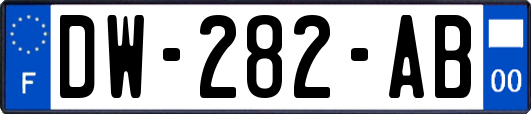 F
DW-282-AB
00